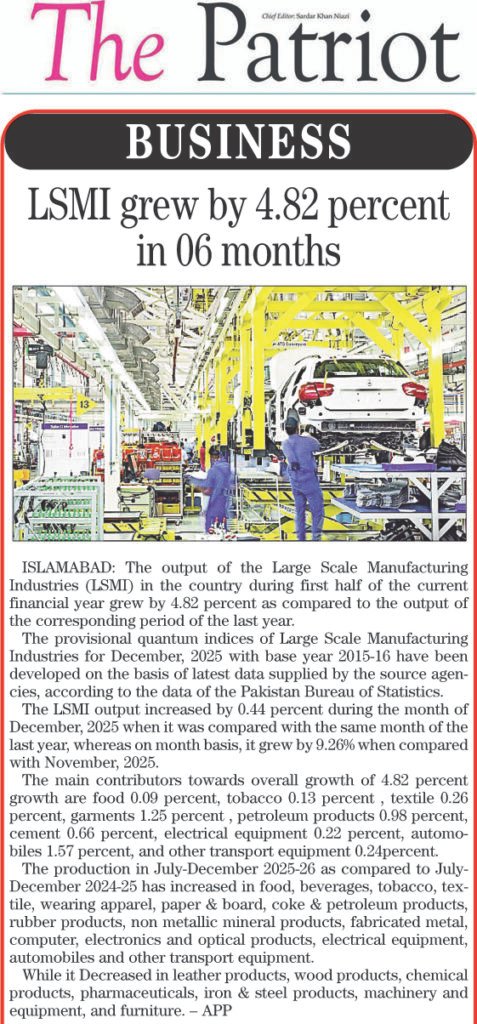 The Patriot

Chief Editor: Sardar Khan Niazi

BUSINESS

LSMI grew by 4.82 percent in 06 months

ISLAMABAD: The output of the Large Scale Manufacturing Industries (LSMI) in the country during first half of the current financial year grew by 4.82 percent as compared to the output of the corresponding period of the last year.

The provisional quantum indices of Large Scale Manufacturing Industries for December, 2025 with base year 2015-16 have been developed on the basis of latest data supplied by the source agencies, according to the data of the Pakistan Bureau of Statistics.

The LSMI output increased by 0.44 percent during the month of December, 2025 when it was compared with the same month of the last year, whereas on month basis, it grew by 9.26% when compared with November, 2025.

The main contributors towards overall growth of 4.82 percent growth are food 0.09 percent, tobacco 0.13 percent , textile 0.26 percent, garments 1.25 percent , petroleum products 0.98 percent, cement 0.66 percent, electrical equipment 0.22 percent, automobiles 1.57 percent, and other transport equipment 0.24percent.

The production in July-December 2025-26 as compared to July-December 2024-25 has increased in food, beverages, tobacco, textile, wearing apparel, paper & board, coke & petroleum products, rubber products, non metallic mineral products, fabricated metal, computer, electronics and optical products, electrical equipment, automobiles and other transport equipment.

While it Decreased in leather products, wood products, chemical products, pharmaceuticals, iron & steel products, machinery and equipment, and furniture. – APP